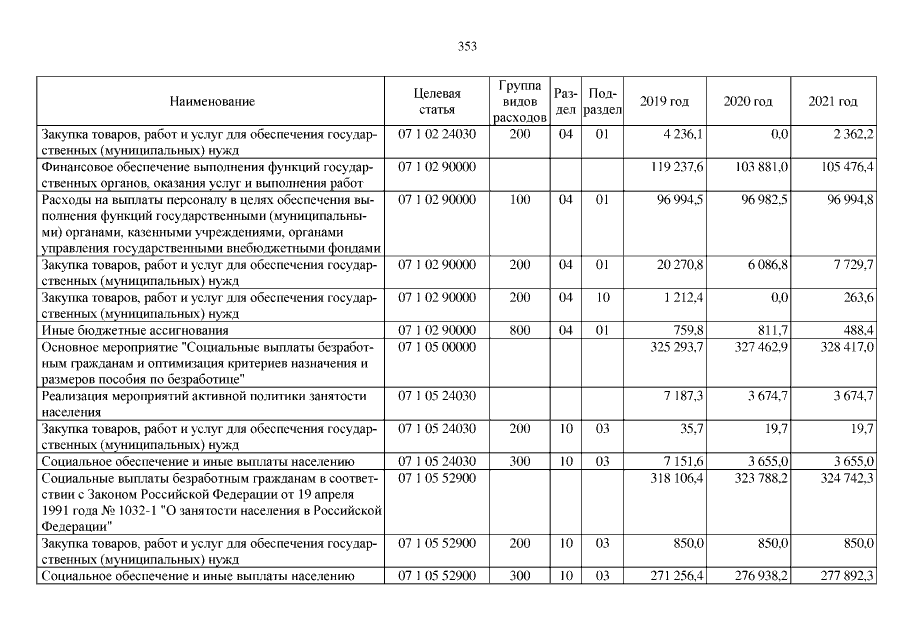 353

| Наименование | Целевая статья | Группа видов расходов | Раздел | Подраздел | 2019 год | 2020 год | 2021 год |
|---|---|---|---|---|---|---|---|
| Закупка товаров, работ и услуг для обеспечения государственных (муниципальных) нужд | 07 1 02 24030 | 200 | 04 | 01 | 4 236,1 | 0,0 | 2 362,2 |
| Финансовое обеспечение выполнения функций государственных органов, оказания услуг и выполнения работ | 07 1 02 90000 | | | | 119 237,6 | 103 881,0 | 105 476,4 |
| Расходы на выплаты персоналу в целях обеспечения выполнения функций государственными (муниципальными) органами, казенными учреждениями, органами управления государственными внебюджетными фондами | 07 1 02 90000 | 100 | 04 | 01 | 96 994,5 | 96 982,5 | 96 994,8 |
| Закупка товаров, работ и услуг для обеспечения государственных (муниципальных) нужд | 07 1 02 90000 | 200 | 04 | 01 | 20 270,8 | 6 086,8 | 7 729,7 |
| Закупка товаров, работ и услуг для обеспечения государственных (муниципальных) нужд | 07 1 02 90000 | 200 | 04 | 10 | 1 212,4 | 0,0 | 263,6 |
| Иные бюджетные ассигнования | 07 1 02 90000 | 800 | 04 | 01 | 759,8 | 811,7 | 488,4 |
| Основное мероприятие "Социальные выплаты безработным гражданам и оптимизация критериев назначения и размеров пособия по безработице" | 07 1 05 00000 | | | | 325 293,7 | 327 462,9 | 328 417,0 |
| Реализация мероприятий активной политики занятости населения | 07 1 05 24030 | | | | 7 187,3 | 3 674,7 | 3 674,7 |
| Закупка товаров, работ и услуг для обеспечения государственных (муниципальных) нужд | 07 1 05 24030 | 200 | 10 | 03 | 35,7 | 19,7 | 19,7 |
| Социальное обеспечение и иные выплаты населению | 07 1 05 24030 | 300 | 10 | 03 | 7 151,6 | 3 655,0 | 3 655,0 |
| Социальные выплаты безработным гражданам в соответствии с Законом Российской Федерации от 19 апреля 1991 года № 1032-1 "О занятости населения в Российской Федерации" | 07 1 05 52900 | | | | 318 106,4 | 323 788,2 | 324 742,3 |
| Закупка товаров, работ и услуг для обеспечения государственных (муниципальных) нужд | 07 1 05 52900 | 200 | 10 | 03 | 850,0 | 850,0 | 850,0 |
| Социальное обеспечение и иные выплаты населению | 07 1 05 52900 | 300 | 10 | 03 | 271 256,4 | 276 938,2 | 277 892,3 |